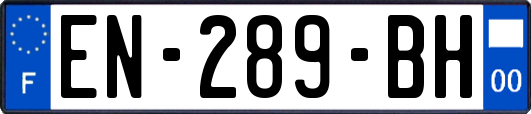 F
EN-289-BH
00